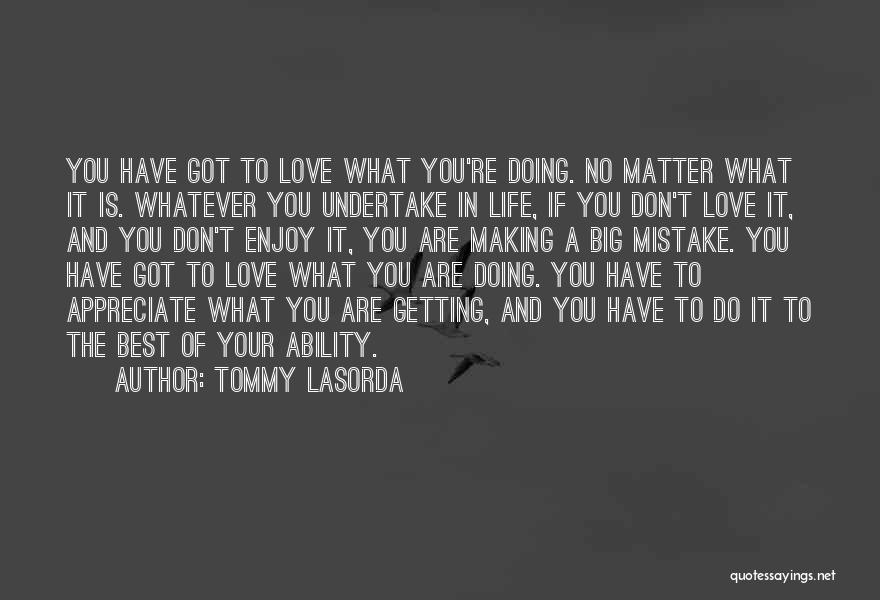 YOU HAVE GOT TO LOVE WHAT YOU'RE DOING. NO MATTER WHAT IT IS. WHATEVER YOU UNDERTAKE IN LIFE, IF YOU DON'T LOVE IT, AND YOU DON'T ENJOY IT, YOU ARE MAKING A BIG MISTAKE. YOU HAVE GOT TO LOVE WHAT YOU ARE DOING. YOU HAVE TO APPRECIATE WHAT YOU ARE GETTING, AND YOU HAVE TO DO IT TO THE BEST OF YOUR ABILITY.

AUTHOR: TOMMY LASORDA

quotessayings.net